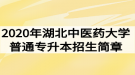 2020年湖北中医药大学
普通专升本招生简章